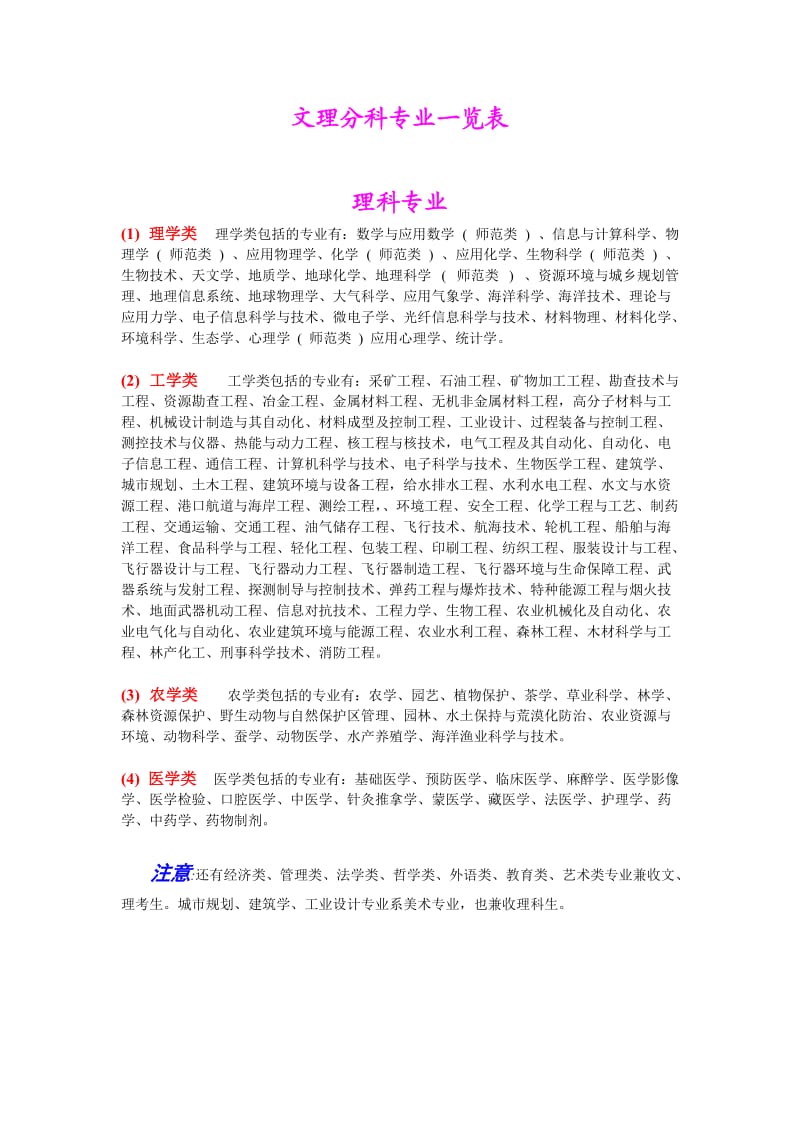 文理分科专业一览表

理科专业

(1) 理学类　理学类包括的专业有：数学与应用数学（师范类）、信息与计算科学、物理学（师范类）、应用物理学、化学（师范类）、应用化学、生物科学（师范类）、生物技术、天文学、地质学、地球化学、地理科学（师范类）、资源环境与城乡规划管理、地理信息系统、地球物理学、大气科学、应用气象学、海洋科学、海洋技术、理论与应用力学、电子信息科学与技术、微电子学、光纤信息科学与技术、材料物理、材料化学、环境科学、生态学、心理学（师范类）应用心理学、统计学。

(2) 工学类　工学类包括的专业有：采矿工程、石油工程、矿物加工工程、勘查技术与工程、资源勘查工程、冶金工程、金属材料工程、无机非金属材料工程，高分子材料与工程、机械设计制造与其自动化、材料成型及控制工程、工业设计、过程装备与控制工程、测控技术与仪器、热能与动力工程、核工程与核技术，电气工程及其自动化、自动化、电子信息工程、通信工程、计算机科学与技术、电子科学与技术、生物医学工程、建筑学、城市规划、土木工程、建筑环境与设备工程，给水排水工程、水利水电工程、水文与水资源工程、港口航道与海岸工程、测绘工程,、环境工程、安全工程、化学工程与工艺、制药工程、交通运输、交通工程、油气储存工程、飞行技术、航海技术、轮机工程、船舶与海洋工程、食品科学与工程、轻化工程、包装工程、印刷工程、纺织工程、服装设计与工程、飞行器设计与工程、飞行器动力工程、飞行器制造工程、飞行器环境与生命保障工程、武器系统与发射工程、探测制导与控制技术、弹药工程与爆炸技术、特种能源工程与烟火技术、地面武器机动工程、信息对抗技术、工程力学、生物工程、农业机械化及自动化、农业电气化与自动化、农业建筑环境与能源工程、农业水利工程、森林工程、木材科学与工程、林产化工、刑事科学技术、消防工程。

(3) 农学类　农学类包括的专业有：农学、园艺、植物保护、茶学、草业科学、林学、森林资源保护、野生动物与自然保护区管理、园林、水土保持与荒漠化防治、农业资源与环境、动物科学、蚕学、动物医学、水产养殖学、海洋渔业科学与技术。

(4) 医学类　医学类包括的专业有：基础医学、预防医学、临床医学、麻醉学、医学影像学、医学检验、口腔医学、中医学、针灸推拿学、蒙医学、藏医学、法医学、护理学、药学、中药学、药物制剂。

注意:还有经济类、管理类、法学类、哲学类、外语类、教育类、艺术类专业兼收文、理考生。城市规划、建筑学、工业设计专业系美术专业，也兼收理科生。